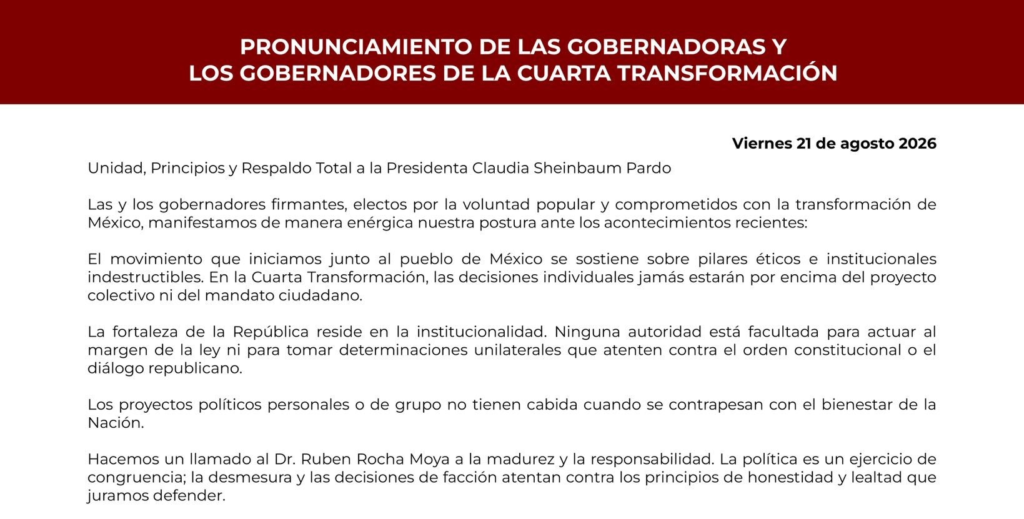 PRONUNCIAMIENTO DE LAS GOBERNADORAS Y LOS GOBERNADORES DE LA CUARTA TRANSFORMACIÓN

Viernes 21 de agosto 2026

Unidad, Principios y Respaldo Total a la Presidenta Claudia Sheinbaum Pardo

Las y los gobernadores firmantes, electos por la voluntad popular y comprometidos con la transformación de México, manifestamos de manera enérgica nuestra postura ante los acontecimientos recientes:

El movimiento que iniciamos junto al pueblo de México se sostiene sobre pilares éticos e institucionales indestructibles. En la Cuarta Transformación, las decisiones individuales jamás estarán por encima del proyecto colectivo ni del mandato ciudadano.

La fortaleza de la República reside en la institucionalidad. Ninguna autoridad está facultada para actuar al margen de la ley ni para tomar determinaciones unilaterales que atenten contra el orden constitucional o el diálogo republicano.

Los proyectos políticos personales o de grupo no tienen cabida cuando se contrapesan con el bienestar de la Nación.

Hacemos un llamado al Dr. Ruben Rocha Moya a la madurez y la responsabilidad. La política es un ejercicio de congruencia; la desmesura y las decisiones de facción atentan contra los principios de honestidad y lealtad que juramos defender.